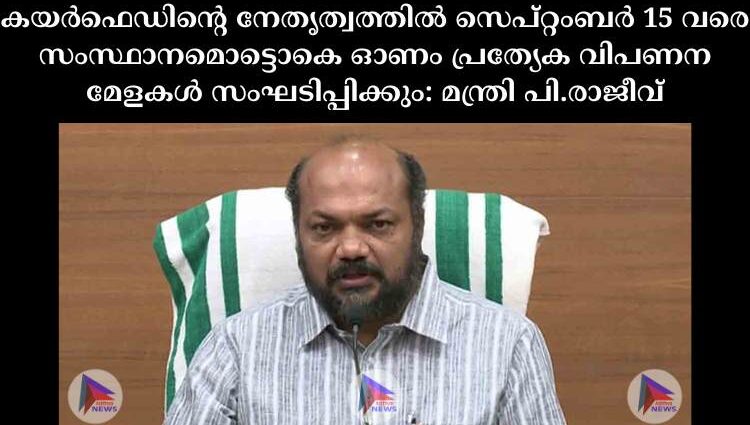 കയർഫെഡിന്റെ നേതൃത്വത്തിൽ സെപ്റ്റംബർ 15 വരെ സംസ്ഥാനമൊട്ടാകെ ഓണം പ്രത്യേക വിപണന മേളകൾ സംഘടിപ്പിക്കും: മന്ത്രി പി.രാജീവ്

NEWS

NEWS

NEWS